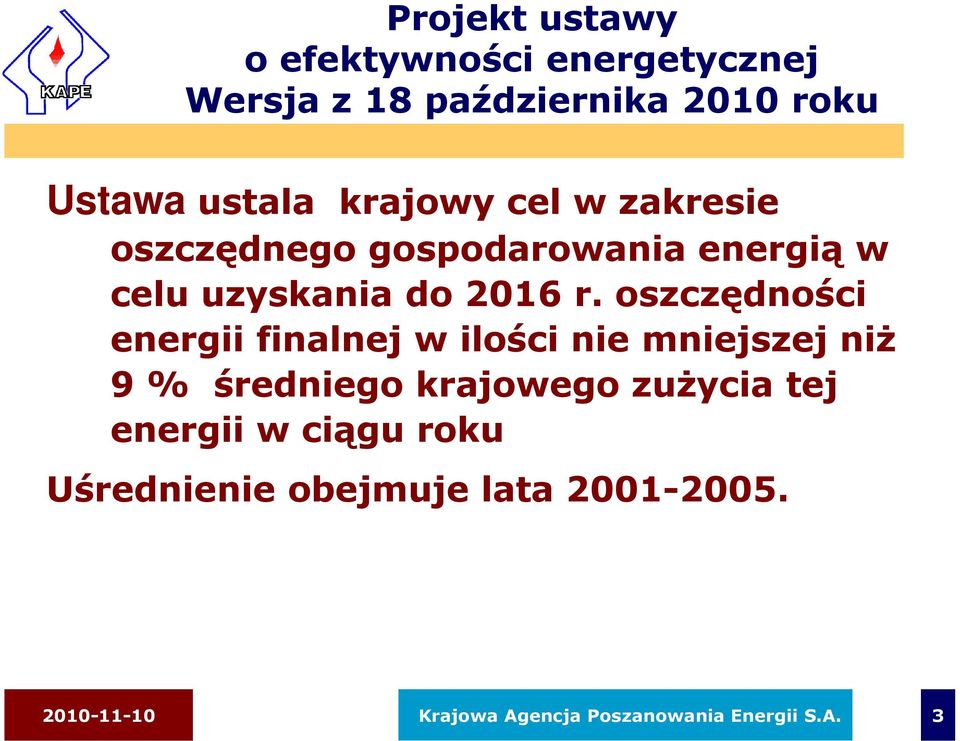 KAPE

Projekt ustawy o efektywności energetycznej Wersja z 18 października 2010 roku

Ustawa ustala krajowy cel w zakresie oszczędnego gospodarowania energią w celu uzyskania do 2016 r. oszczędności energii finalnej w ilości nie mniejszej niż 9 % średniego krajowego zużycia tej energii w ciągu roku

Uśrednienie obejmuje lata 2001-2005.

2010-11-10

Krajowa Agencja Poszanowania Energii S.A.

3